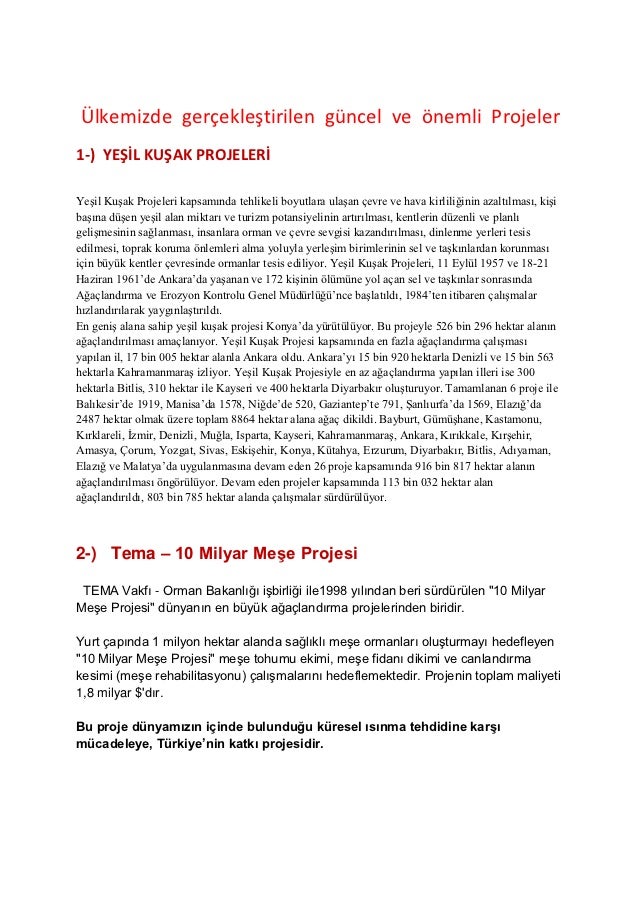 Ülkemizde gerçekleştirilen güncel ve önemli Projeler

1-) YEŞİL KUŞAK PROJELERİ

Yeşil Kuşak Projeleri kapsamında tehlikeli boyutlara ulaşan çevre ve hava kirliliğinin azaltılması, kişi başına düşen yeşil alan miktarı ve turizm potansiyelinin artırılması, kentlerin düzenli ve planlı gelişmesinin sağlanması, insanlara orman ve çevre sevgisi kazandırılması, dinlenme yerleri tesis edilmesi, toprak koruma önlemleri alma yoluyla yerleşim birimlerinin sel ve taşkınlardan korunması için büyük kentler çevresinde ormanlar tesis ediliyor. Yeşil Kuşak Projeleri, 11 Eylül 1957 ve 18-21 Haziran 1961'de Ankara'da yaşanan ve 172 kişinin ölümüne yol açan sel ve taşkınlar sonrasında Ağaçlandırma ve Erozyon Kontrolu Genel Müdürlüğü'nce başlatıldı, 1984'ten itibaren çalışmalar hızlandırılarak yaygınlaştırıldı.
En geniş alana sahip yeşil kuşak projesi Konya'da yürütülüyor. Bu projeyle 526 bin 296 hektar alanın ağaçlandırılması amaçlanıyor. Yeşil Kuşak Projesi kapsamında en fazla ağaçlandırma çalışması yapılan il, 17 bin 005 hektar alanla Ankara oldu. Ankara'yı 15 bin 920 hektarla Denizli ve 15 bin 563 hektarla Kahramanmaraş izliyor. Yeşil Kuşak Projesiyle en az ağaçlandırma yapılan illeri ise 300 hektarla Bitlis, 310 hektar ile Kayseri ve 400 hektarla Diyarbakır oluşturuyor. Tamamlanan 6 proje ile Balıkesir'de 1919, Manisa'da 1578, Niğde'de 520, Gaziantep'te 791, Şanlıurfa'da 1569, Elazığ'da 2487 hektar olmak üzere toplam 8864 hektar alana ağaç dikildi. Bayburt, Gümüşhane, Kastamonu, Kırklareli, İzmir, Denizli, Muğla, Isparta, Kayseri, Kahramanmaraş, Ankara, Kırıkkale, Kırşehir, Amasya, Çorum, Yozgat, Sivas, Eskişehir, Konya, Kütahya, Erzurum, Diyarbakır, Bitlis, Adıyaman, Elazığ ve Malatya'da uygulanmasına devam eden 26 proje kapsamında 916 bin 817 hektar alanın ağaçlandırılması öngörülüyor. Devam eden projeler kapsamında 113 bin 032 hektar alan ağaçlandırıldı, 803 bin 785 hektar alanda çalışmalar sürdürülüyor.

2-) Tema – 10 Milyar Meşe Projesi

TEMA Vakfı - Orman Bakanlığı işbirliği ile1998 yılından beri sürdürülen "10 Milyar Meşe Projesi" dünyanın en büyük ağaçlandırma projelerinden biridir.

Yurt çapında 1 milyon hektar alanda sağlıklı meşe ormanları oluşturmayı hedefleyen "10 Milyar Meşe Projesi" meşe tohumu ekimi, meşe fidanı dikimi ve canlandırma kesimi (meşe rehabilitasyonu) çalışmalarını hedeflemektedir. Projenin toplam maliyeti 1,8 milyar $'dır.

Bu proje dünyamızın içinde bulunduğu küresel ısınma tehdidine karşı mücadeleye, Türkiye'nin katkı projesidir.